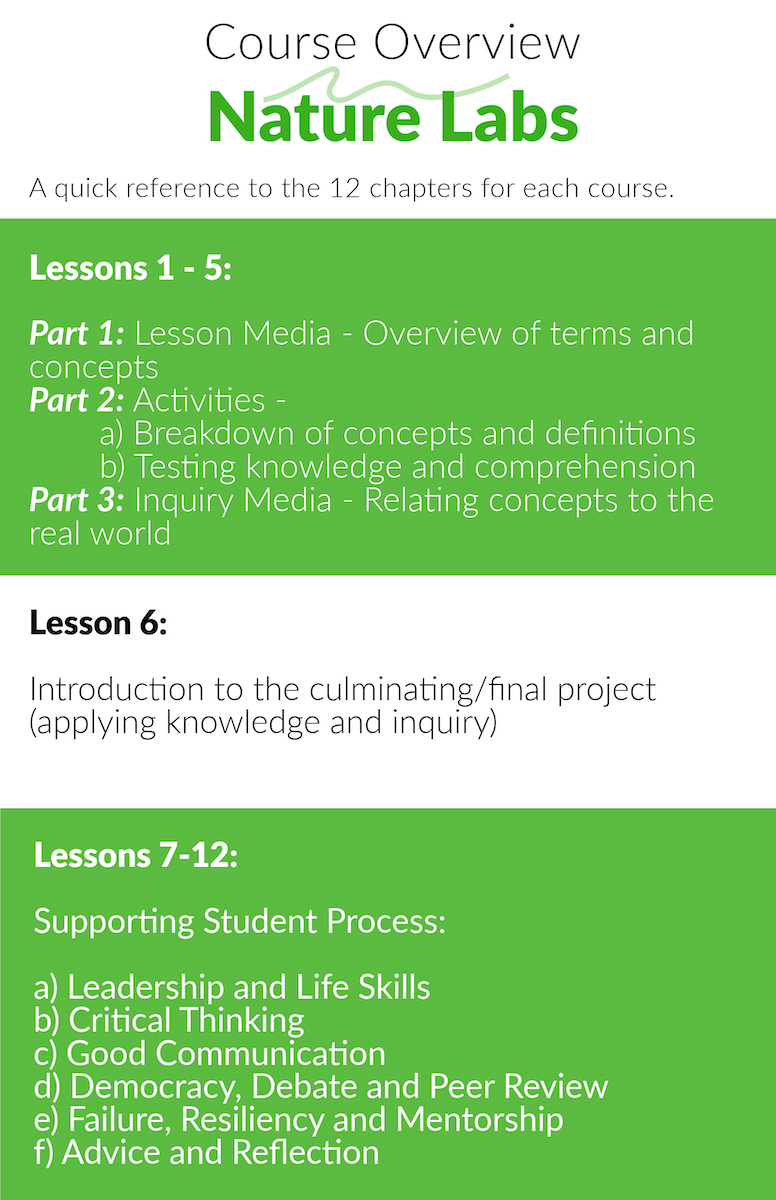 Course Overview
Nature Labs

A quick reference to the 12 chapters for each course.

Lessons 1 - 5:

Part 1: Lesson Media - Overview of terms and concepts
Part 2: Activities -
a) Breakdown of concepts and definitions
b) Testing knowledge and comprehension
Part 3: Inquiry Media - Relating concepts to the real world

Lesson 6:

Introduction to the culminating/final project (applying knowledge and inquiry)

Lessons 7-12:

Supporting Student Process:

a) Leadership and Life Skills
b) Critical Thinking
c) Good Communication
d) Democracy, Debate and Peer Review
e) Failure, Resiliency and Mentorship
f) Advice and Reflection